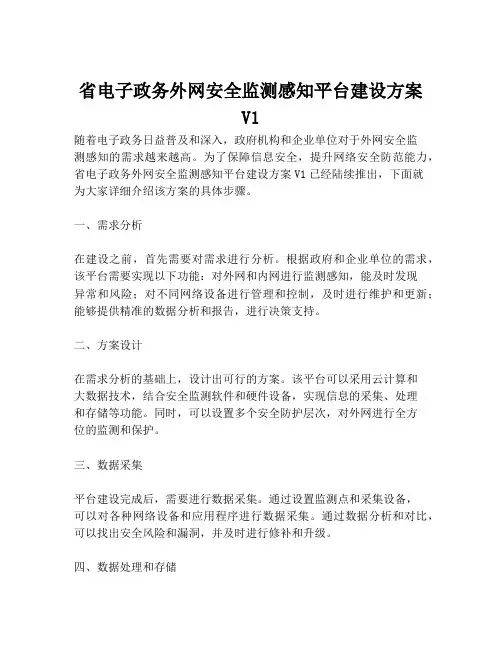 省电子政务外网安全监测感知平台建设方案 V1

随着电子政务日益普及和深入，政府机构和企业单位对于外网安全监测感知的需求越来越高。为了保障信息安全，提升网络安全防范能力，省电子政务外网安全监测感知平台建设方案 V1 已经陆续推出，下面就为大家详细介绍该方案的具体步骤。

一、需求分析

在建设之前，首先需要对需求进行分析。根据政府和企业单位的需求，该平台需要实现以下功能：对外网和内网进行监测感知，能及时发现异常和风险；对不同网络设备进行管理和控制，及时进行维护和更新；能够提供精准的数据分析和报告，进行决策支持。

二、方案设计

在需求分析的基础上，设计出可行的方案。该平台可以采用云计算和大数据技术，结合安全监测软件和硬件设备，实现信息的采集、处理和存储等功能。同时，可以设置多个安全防护层次，对外网进行全方位的监测和保护。

三、数据采集

平台建设完成后，需要进行数据采集。通过设置监测点和采集设备，可以对各种网络设备和应用程序进行数据采集。通过数据分析和对比，可以找出安全风险和漏洞，并及时进行修补和升级。

四、数据处理和存储